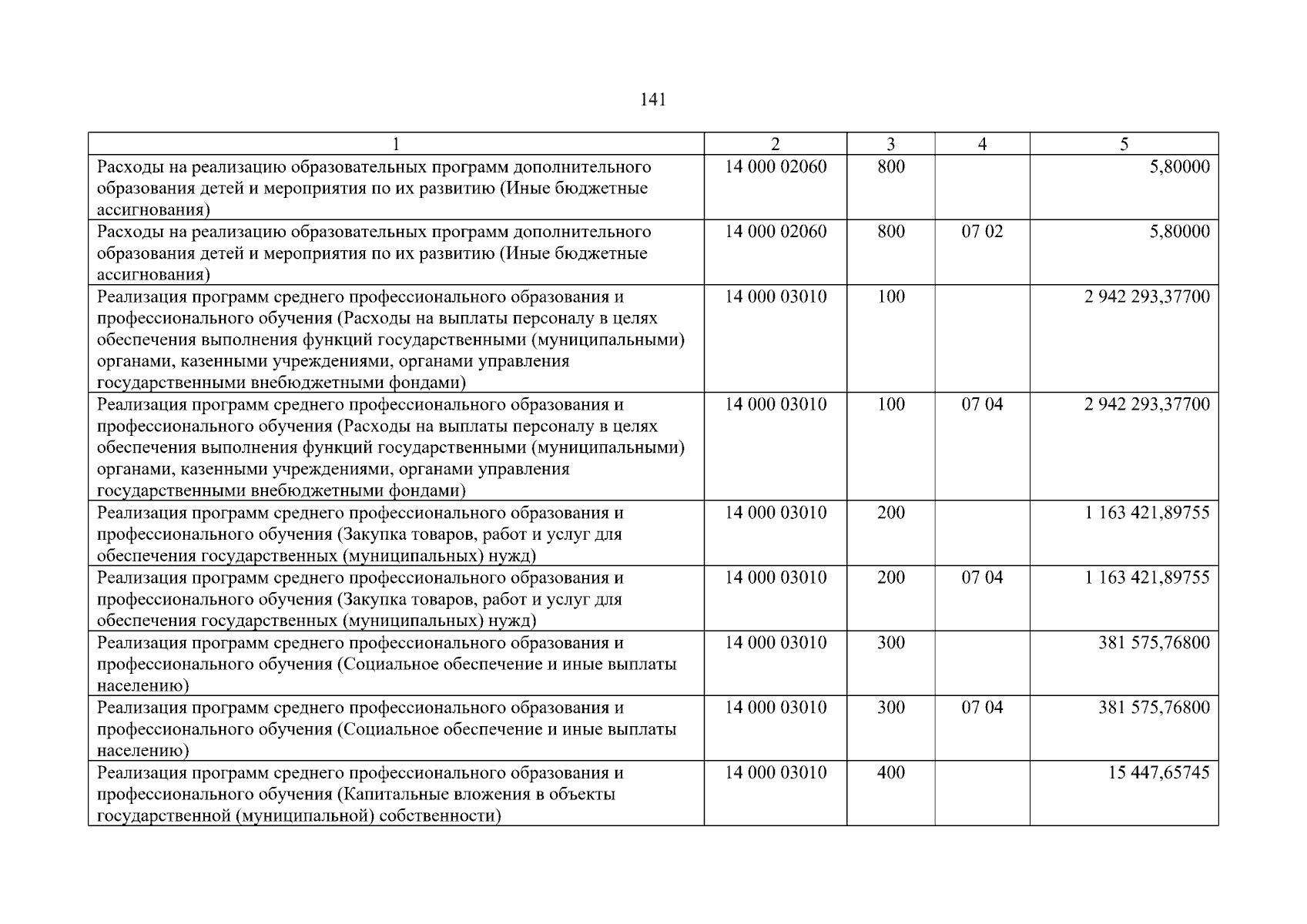 141

| 1 | 2 | 3 | 4 | 5 |
|---|---|---|---|---|
| Расходы на реализацию образовательных программ дополнительного образования детей и мероприятия по их развитию (Иные бюджетные ассигнования) | 14 000 02060 | 800 | | 5,80000 |
| Расходы на реализацию образовательных программ дополнительного образования детей и мероприятия по их развитию (Иные бюджетные ассигнования) | 14 000 02060 | 800 | 07 02 | 5,80000 |
| Реализация программ среднего профессионального образования и профессионального обучения (Расходы на выплаты персоналу в целях обеспечения выполнения функций государственными (муниципальными) органами, казенными учреждениями, органами управления государственными внебюджетными фондами) | 14 000 03010 | 100 | | 2 942 293,37700 |
| Реализация программ среднего профессионального образования и профессионального обучения (Расходы на выплаты персоналу в целях обеспечения выполнения функций государственными (муниципальными) органами, казенными учреждениями, органами управления государственными внебюджетными фондами) | 14 000 03010 | 100 | 07 04 | 2 942 293,37700 |
| Реализация программ среднего профессионального образования и профессионального обучения (Закупка товаров, работ и услуг для обеспечения государственных (муниципальных) нужд) | 14 000 03010 | 200 | | 1 163 421,89755 |
| Реализация программ среднего профессионального образования и профессионального обучения (Закупка товаров, работ и услуг для обеспечения государственных (муниципальных) нужд) | 14 000 03010 | 200 | 07 04 | 1 163 421,89755 |
| Реализация программ среднего профессионального образования и профессионального обучения (Социальное обеспечение и иные выплаты населению) | 14 000 03010 | 300 | | 381 575,76800 |
| Реализация программ среднего профессионального образования и профессионального обучения (Социальное обеспечение и иные выплаты населению) | 14 000 03010 | 300 | 07 04 | 381 575,76800 |
| Реализация программ среднего профессионального образования и профессионального обучения (Капитальные вложения в объекты государственной (муниципальной) собственности) | 14 000 03010 | 400 | | 15 447,65745 |